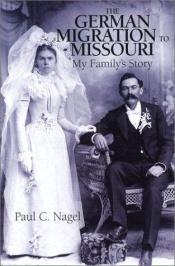 THE
GERMAN
MIGRATION TO
MISSOURI
My Family's Story

Paul C. Nagel